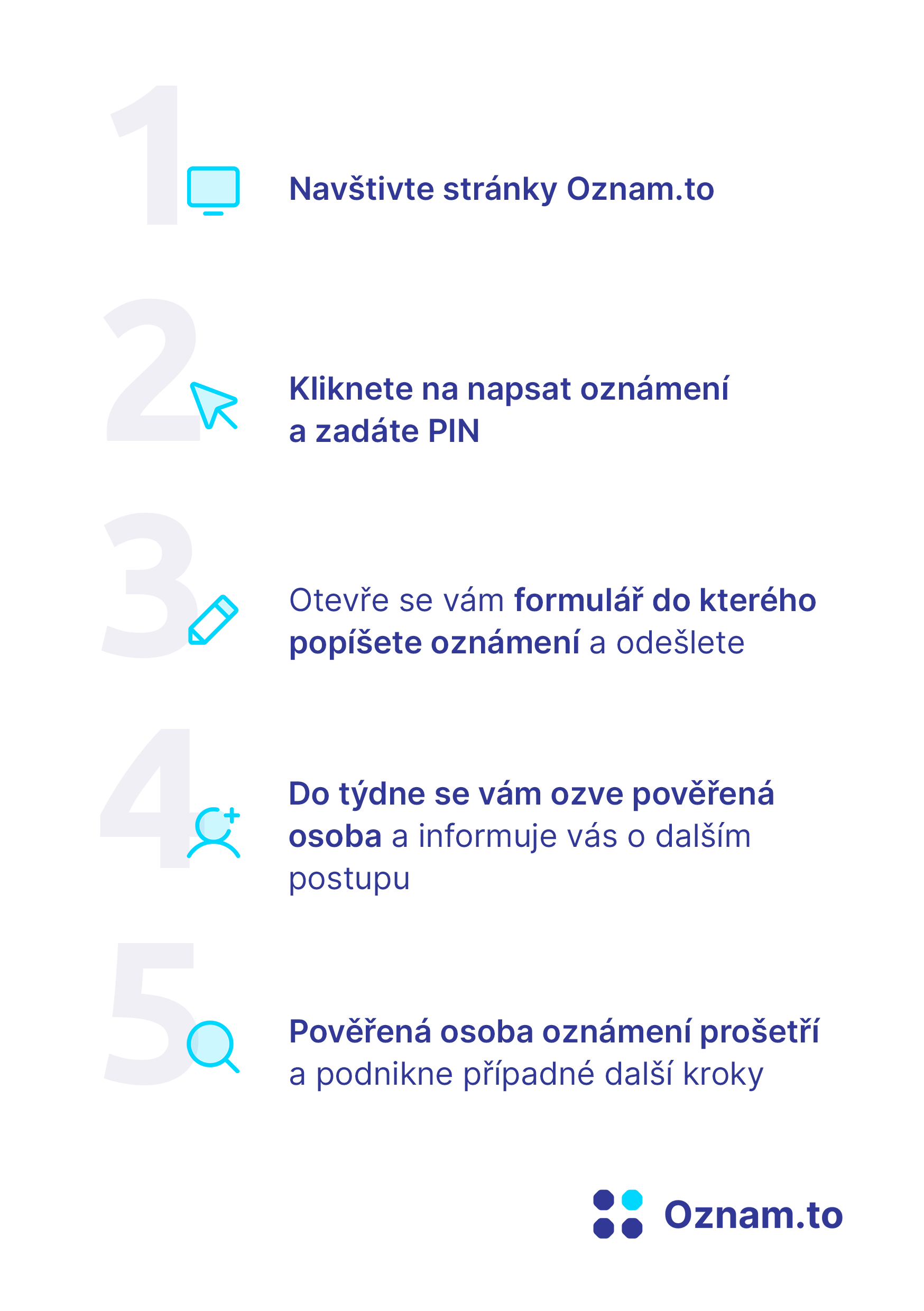 1

Navštivte stránky Oznam.to

2

Kliknete na napsat oznámení a zadáte PIN

3

Otevře se vám formulář do kterého popíšete oznámení a odešlete

4

Do týdne se vám ozve pověřená osoba a informuje vás o dalším postupu

5

Pověřená osoba oznámení prošetří a podnikne případné další kroky

Oznam.to